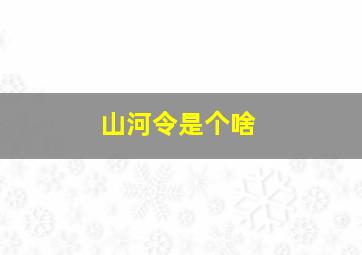 山河令是个啥